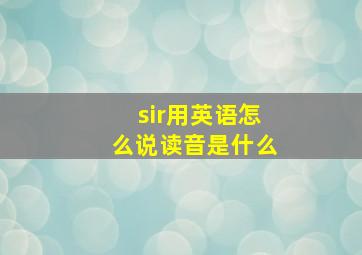 sir用英语怎么说读音是什么